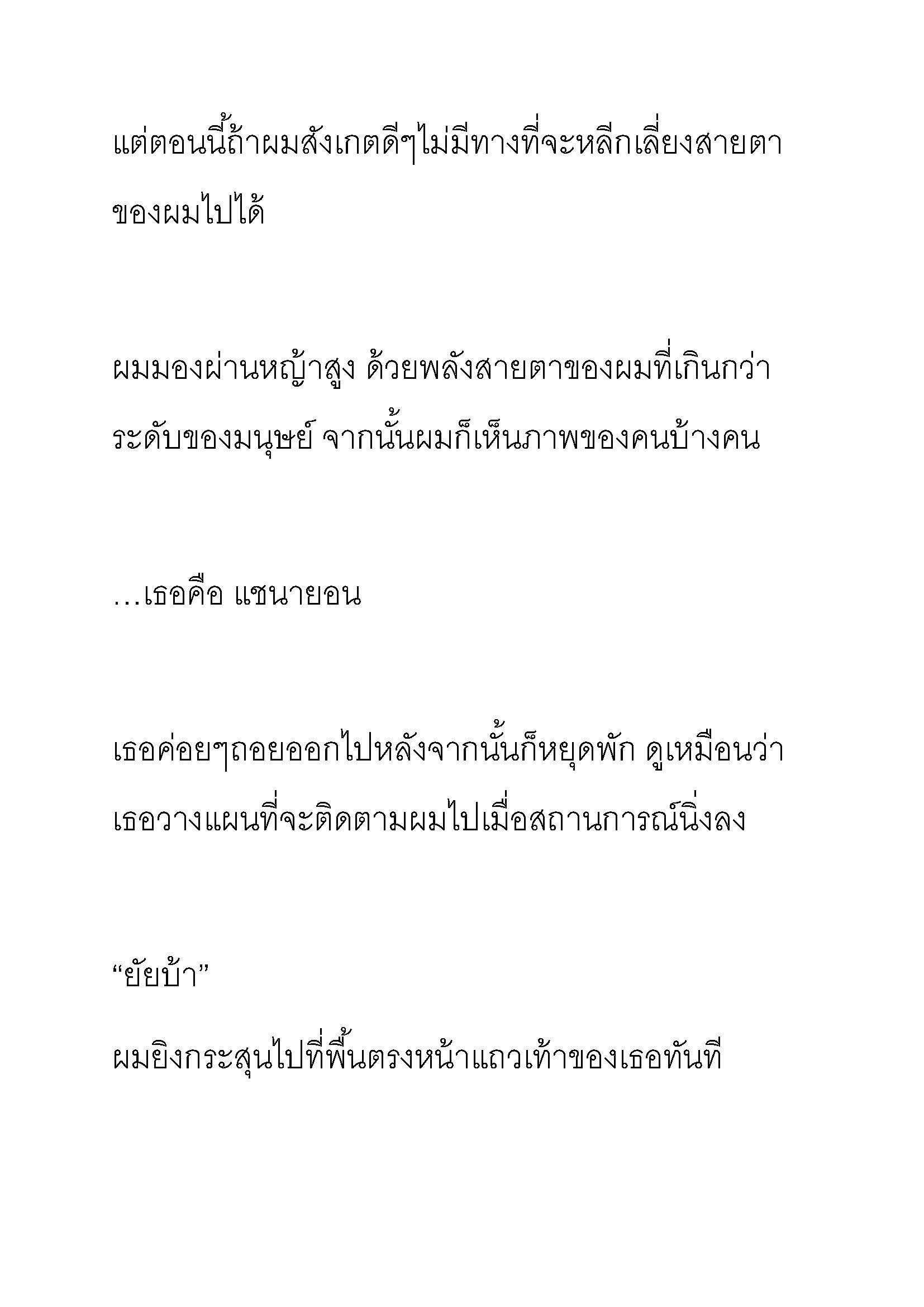 แต่ตอนนี้ถ้าผมสังเกตดีๆไม่มีทางที่จะหลีกเลี่ยงสายตาของผมไปได้

ผมมองผ่านหญ้าสูง ด้วยพลังสายตาของผมที่เกินกว่าระดับของมนุษย์ จากนั้นผมก็เห็นภาพของคนบ้างคน

…เธอคือ แชนายอน

เธอค่อยๆถอยออกไปหลังจากนั้นก็หยุดพัก ดูเหมือนว่าเธอวางแผนที่จะติดตามผมไปเมื่อสถานการณ์นิ่งลง

“ยัยบ้า”

ผมยิงกระสุนไปที่พื้นตรงหน้าแถวเท้าของเธอทันที